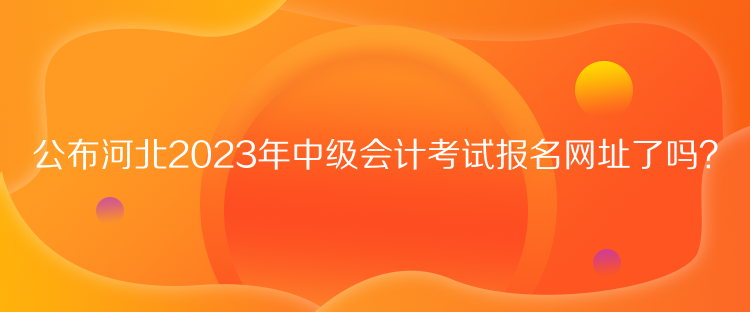 公布河北2023年中级会计考试报名网址了吗？